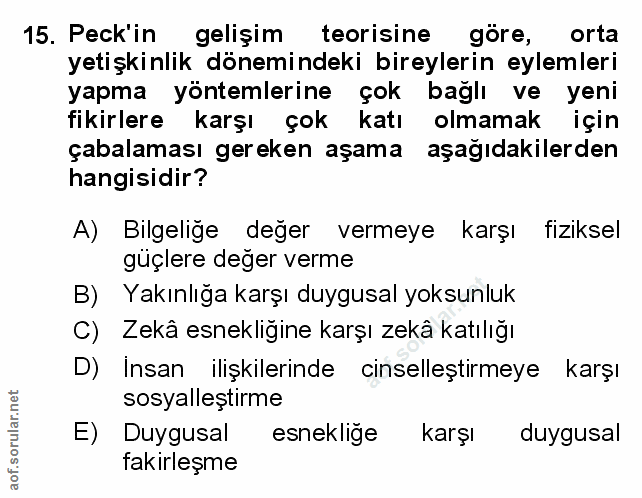 15. Peck'in gelişim teorisine göre, orta yetişkinlik dönemindeki bireylerin eylemleri yapma yöntemlerine çok bağlı ve yeni fikirlere karşı çok katı olmamak için çabalaması gereken aşama aşağıdakilerden hangisidir?

A) Bilgeliğe değer vermeye karşı fiziksel güçlere değer verme

B) Yakınlığa karşı duygusal yoksunluk

C) Zekâ esnekliğine karşı zekâ katılığı

D) İnsan ilişkilerinde cinselleştirmeye karşı sosyalleştirme

E) Duygusal esnekliğe karşı duygusal fakirleşme

aof.sorular.net

aof.sorular.net